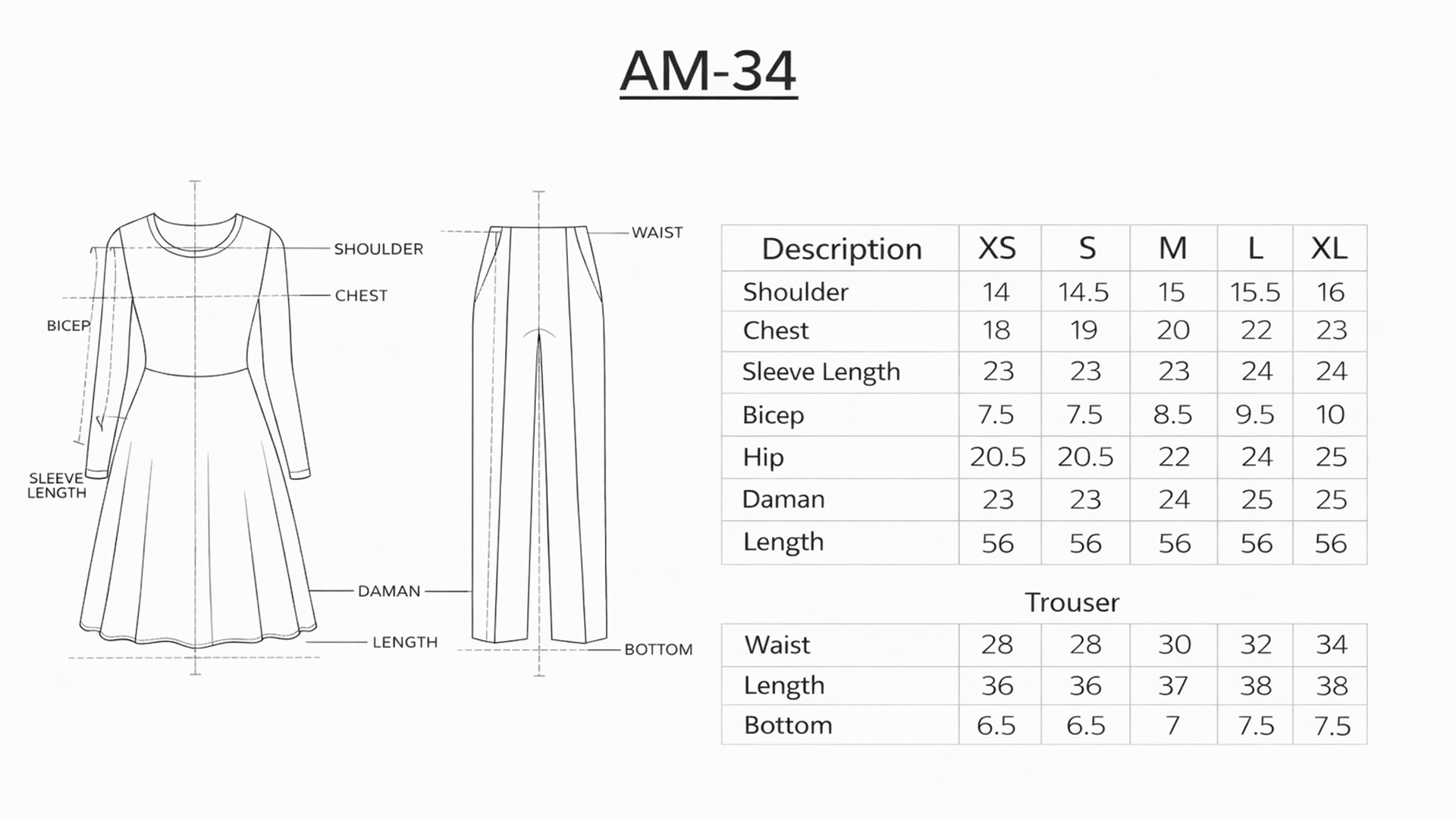 AM-34

SHOULDER
CHEST
BICEP
SLEEVE LENGTH
DAMAN
LENGTH
WAIST
BOTTOM

| Description | XS | S | M | L | XL |
|---|---|---|---|---|---|
| Shoulder | 14 | 14.5 | 15 | 15.5 | 16 |
| Chest | 18 | 19 | 20 | 22 | 23 |
| Sleeve Length | 23 | 23 | 23 | 24 | 24 |
| Bicep | 7.5 | 7.5 | 8.5 | 9.5 | 10 |
| Hip | 20.5 | 20.5 | 22 | 24 | 25 |
| Daman | 23 | 23 | 24 | 25 | 25 |
| Length | 56 | 56 | 56 | 56 | 56 |

Trouser

| Waist | 28 | 28 | 30 | 32 | 34 |
|---|---|---|---|---|---|
| Length | 36 | 36 | 37 | 38 | 38 |
| Bottom | 6.5 | 6.5 | 7 | 7.5 | 7.5 |